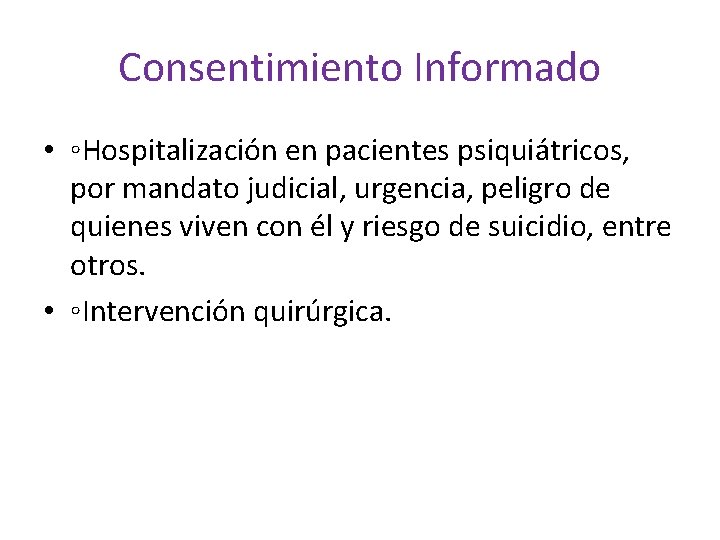 Consentimiento Informado

• ◦Hospitalización en pacientes psiquiátricos, por mandato judicial, urgencia, peligro de quienes viven con él y riesgo de suicidio, entre otros.
• ◦Intervención quirúrgica.